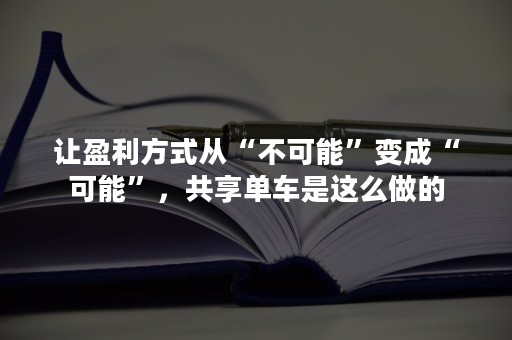 让盈利方式从“不可能”变成“可能”，共享单车是这么做的